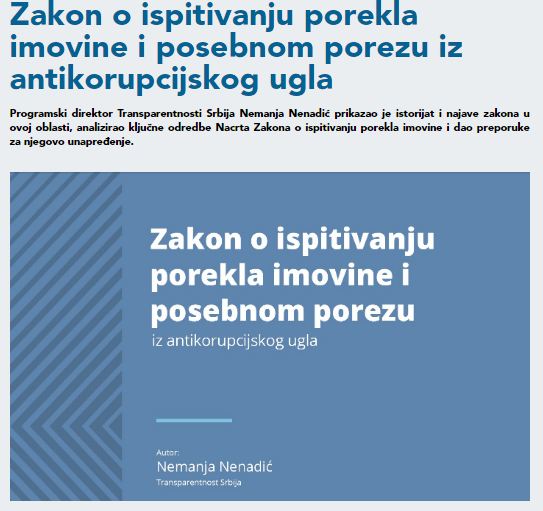 Zakon o ispitivanju porekla imovine i posebnom porezu iz antikorupcijskog ugla

Programski direktor Transparentnosti Srbija Nemanja Nenadić prikazao je istorijat i najave zakona u ovoj oblasti, analizirao ključne odredbe Nacrta Zakona o ispitivanju porekla imovine i dao preporuke za njegovo unapređenje.

Zakon o ispitivanju porekla imovine i posebnom porezu

iz antikorupcijskog ugla

Autor:

Nemanja Nenadić

Transparentnost Srbija